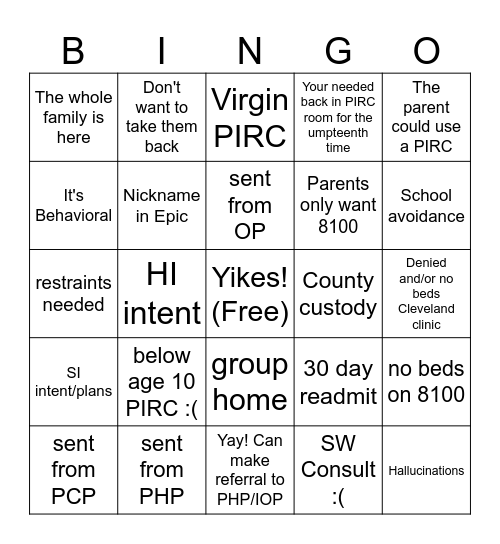 | B | I | N | G | O |
|---|---|---|---|---|
| The whole family is here | Don't want to take them back | Virgin PIRC | Your needed back in PIRC room for the umpteenth time | The parent could use a PIRC |
| It's Behavioral | Nickname in Epic | sent from OP | Parents only want 8100 | School avoidance |
| restraints needed | HI intent | Yikes! (Free) | County custody | Denied and/or no beds Cleveland clinic |
| SI intent/plans | below age 10 PIRC :( | group home | 30 day readmit | no beds on 8100 |
| sent from PCP | sent from PHP | Yay! Can make referral to PHP/IOP | SW Consult :( | Hallucinations |